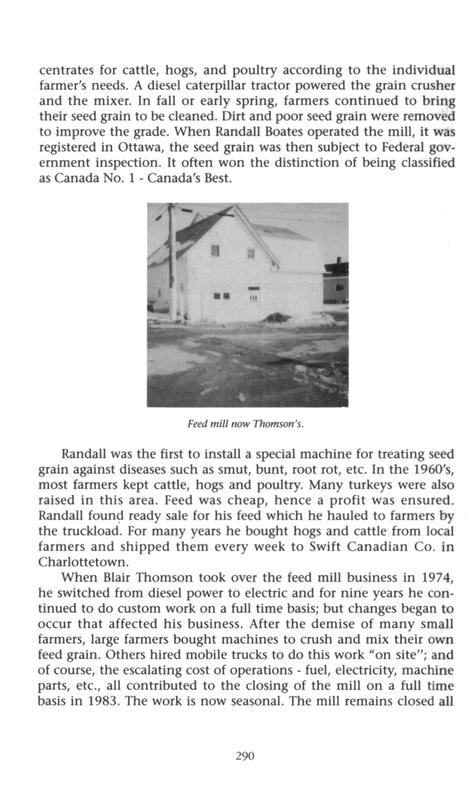 centrates for cattle, hogs, and poultry according to the individual farmer's needs. A diesel caterpillar tractor powered the grain crusher and the mixer. In fall or early spring, farmers continued to bring their seed grain to be cleaned. Dirt and poor seed grain were removed to improve the grade. When Randall Boates operated the mill, it was registered in Ottawa, the seed grain was then subject to Federal government inspection. It often won the distinction of being classified as Canada No. 1 - Canada's Best.

Feed mill now Thomson's.

Randall was the first to install a special machine for treating seed grain against diseases such as smut, bunt, root rot, etc. In the 1960's, most farmers kept cattle, hogs and poultry. Many turkeys were also raised in this area. Feed was cheap, hence a profit was ensured. Randall found ready sale for his feed which he hauled to farmers by the truckload. For many years he bought hogs and cattle from local farmers and shipped them every week to Swift Canadian Co. in Charlottetown.

When Blair Thomson took over the feed mill business in 1974, he switched from diesel power to electric and for nine years he continued to do custom work on a full time basis; but changes began to occur that affected his business. After the demise of many small farmers, large farmers bought machines to crush and mix their own feed grain. Others hired mobile trucks to do this work "on site"; and of course, the escalating cost of operations - fuel, electricity, machine parts, etc., all contributed to the closing of the mill on a full time basis in 1983. The work is now seasonal. The mill remains closed all

290